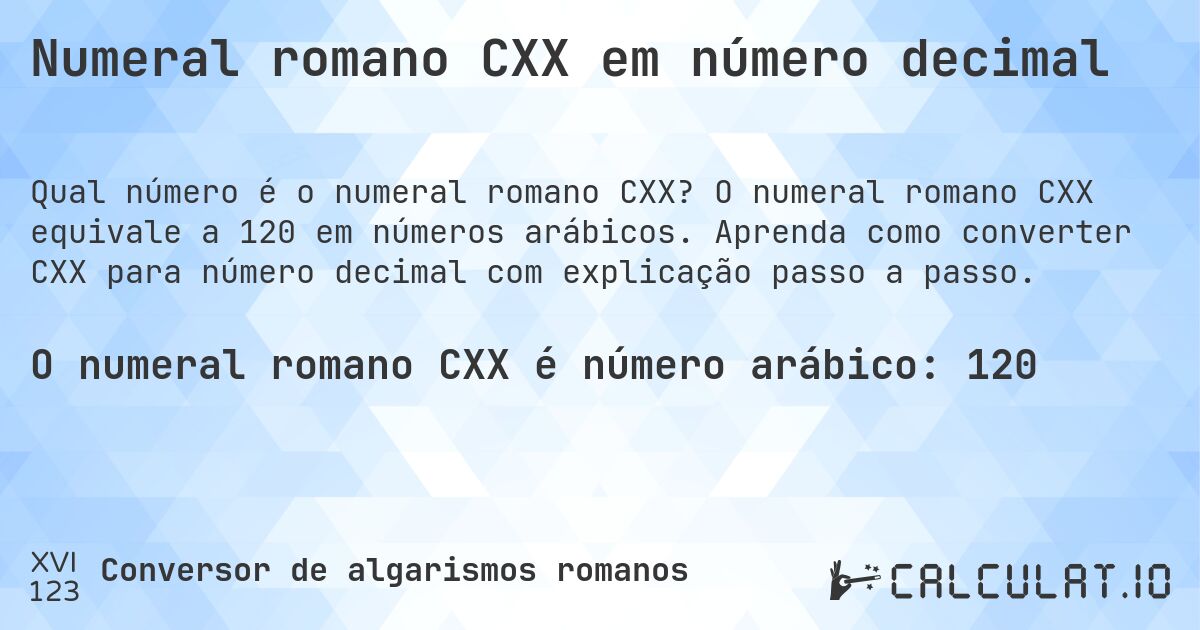 Numeral romano CXX em número decimal

Qual número é o numeral romano CXX? O numeral romano CXX equivale a 120 em números arábicos. Aprenda como converter CXX para número decimal com explicação passo a passo.

O numeral romano CXX é número arábico: 120

XVI
123
Conversor de algarismos romanos

CALCULAT.IO